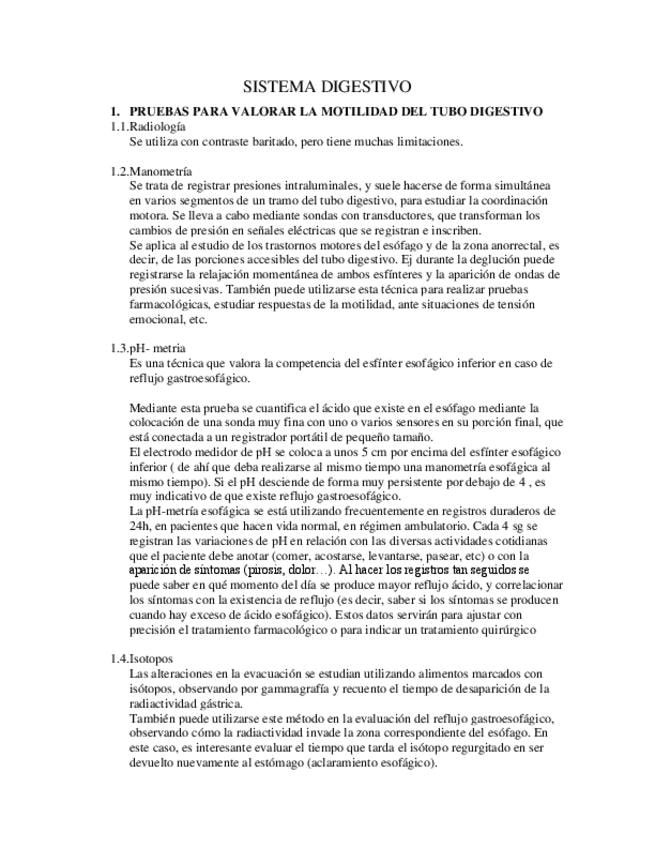 SISTEMA DIGESTIVO

I. PRUEBAS PARA VALORAR LA MOTILIDAD DEL TUBO DIGESTIVO

1.1.Radiología
Se utiliza con contraste baritado, pero tiene muchas limitaciones.

1.2.Manometría
Se trata de registrar presiones intraluminales, y suele hacerse de forma simultánea en varios segmentos de un tramo del tubo digestivo, para estudiar la coordinación motora. Se lleva a cabo mediante sondas con transductores, que transforman los cambios de presión en señales eléctricas que se registran e inscriben.
Se aplica al estudio de los trastornos motores del esófago y de la zona anorrectal, es decir, de las porciones accesibles del tubo digestivo. Ej durante la deglución puede registrarse la relajación momentánea de ambos esfínteres y la aparición de ondas de presión sucesivas. También puede utilizarse esta técnica para realizar pruebas farmacológicas, estudiar respuestas de la motilidad, ante situaciones de tensión emocional, etc.

1.3.pH- metria
Es una técnica que valora la competencia del esfínter esofágico inferior en caso de reflujo gastroesofágico.

Mediante esta prueba se cuantifica el ácido que existe en el esófago mediante la colocación de una sonda muy fina con uno o varios sensores en su porción final, que está conectada a un registrador portátil de pequeño tamaño.
El electrodo medidor de pH se coloca a unos 5 cm por encima del esfínter esofágico inferior ( de ahí que deba realizarse al mismo tiempo una manometría esofágica al mismo tiempo). Si el pH desciende de forma muy persistente por debajo de 4 , es muy indicativo de que existe reflujo gastroesofágico.
La pH-metría esofágica se está utilizando frecuentemente en registros duraderos de 24h, en pacientes que hacen vida normal, en régimen ambulatorio. Cada 4 sg se registran las variaciones de pH en relación con las diversas actividades cotidianas que el paciente debe anotar (comer, acostarse, levantarse, pasear, etc) o con la aparición de síntomas (pirosis, dolor…). Al hacer los registros tan seguidos se puede saber en qué momento del día se produce mayor reflujo ácido, y correlacionar los síntomas con la existencia de reflujo (es decir, saber si los síntomas se producen cuando hay exceso de ácido esofágico). Estos datos servirán para ajustar con precisión el tratamiento farmacológico o para indicar un tratamiento quirúrgico

1.4.Isotopos
Las alteraciones en la evacuación se estudian utilizando alimentos marcados con isótopos, observando por gammagrafía y recuento el tiempo de desaparición de la radiactividad gástrica.
También puede utilizarse este método en la evaluación del reflujo gastroesofágico, observando cómo la radiactividad invade la zona correspondiente del esófago. En este caso, es interesante evaluar el tiempo que tarda el isótopo regurgitado en ser devuelto nuevamente al estómago (aclaramiento esofágico).